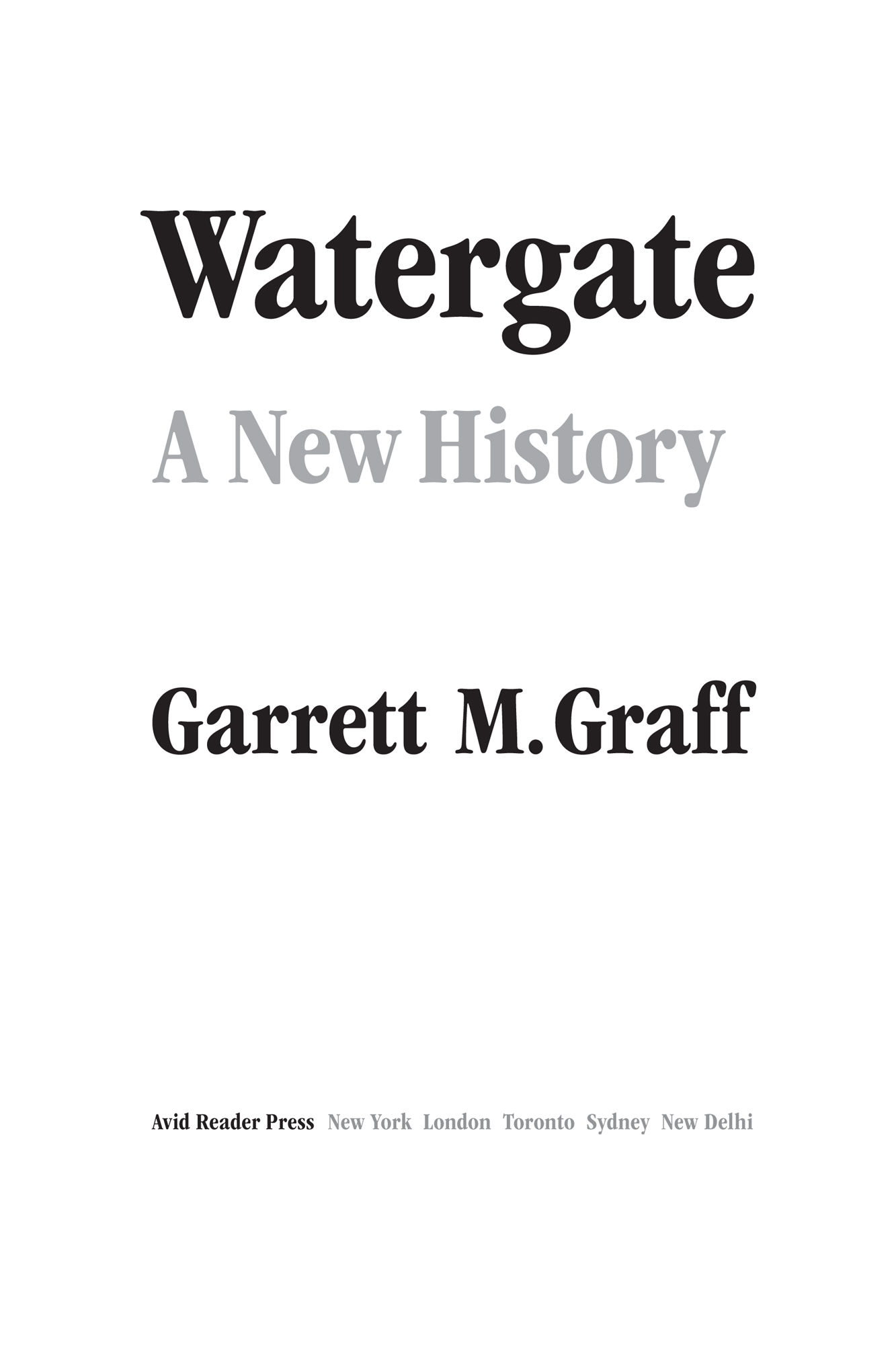 Watergate

A New History

Garrett M. Graff

Avid Reader Press New York London Toronto Sydney New Delhi